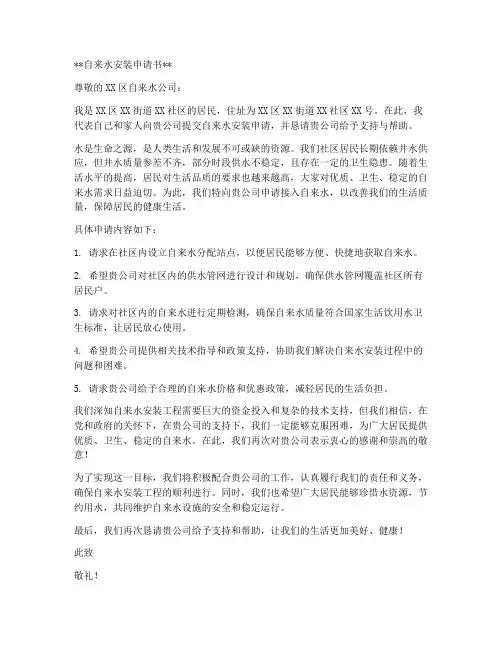 **自来水安装申请书**

尊敬的XX区自来水公司：

我是XX区XX街道XX社区的居民，住址为XX区XX街道XX社区XX号。在此，我代表自己和家人向贵公司提交自来水安装申请，并恳请贵公司给予支持与帮助。

水是生命之源，是人类生活和发展不可或缺的资源。我们社区居民长期依赖井水供应，但井水质量参差不齐，部分时段供水不稳定，且存在一定的卫生隐患。随着生活水平的提高，居民对生活品质的要求也越来越高，大家对优质、卫生、稳定的自来水需求日益迫切。为此，我们特向贵公司申请接入自来水，以改善我们的生活质量，保障居民的健康生活。

具体申请内容如下：

1. 请求在社区内设立自来水分配站点，以便居民能够方便、快捷地获取自来水。

2. 希望贵公司对社区内的供水管网进行设计和规划，确保供水管网覆盖社区所有居民户。

3. 请求对社区内的自来水进行定期检测，确保自来水质量符合国家生活饮用水卫生标准，让居民放心使用。

4. 希望贵公司提供相关技术指导和政策支持，协助我们解决自来水安装过程中的问题和困难。

5. 请求贵公司给予合理的自来水价格和优惠政策，减轻居民的生活负担。

我们深知自来水安装工程需要巨大的资金投入和复杂的技术支持，但我们相信，在党和政府的关怀下，在贵公司的支持下，我们一定能够克服困难，为广大居民提供优质、卫生、稳定的自来水。在此，我们再次对贵公司表示衷心的感谢和崇高的敬意！

为了实现这一目标，我们将积极配合贵公司的工作，认真履行我们的责任和义务，确保自来水安装工程的顺利进行。同时，我们也希望广大居民能够珍惜水资源，节约用水，共同维护自来水设施的安全和稳定运行。

最后，我们再次恳请贵公司给予支持和帮助，让我们的生活更加美好、健康！

此致

敬礼！